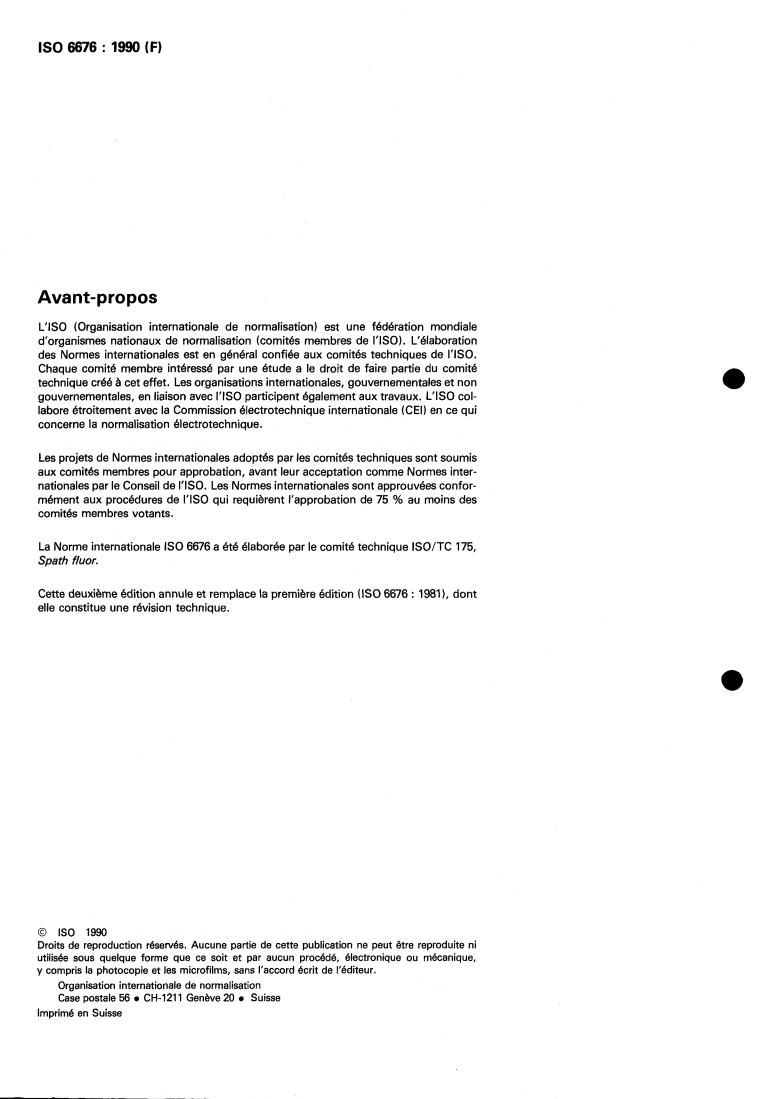 ISO 6676 : 1990 (F)

Avant-propos

L'ISO (Organisation internationale de normalisation) est une fédération mondiale d'organismes nationaux de normalisation (comités membres de l'ISO). L'élaboration des Normes internationales est en général confiée aux comités techniques de l'ISO. Chaque comité membre intéressé par une étude a le droit de faire partie du comité technique créé à cet effet. Les organisations internationales, gouvernementales et non gouvernementales, en liaison avec l'ISO participent également aux travaux. L'ISO collabore étroitement avec la Commission électrotechnique internationale (CEI) en ce qui concerne la normalisation électrotechnique.

Les projets de Normes internationales adoptés par les comités techniques sont soumis aux comités membres pour approbation, avant leur acceptation comme Normes internationales par le Conseil de l'ISO. Les Normes internationales sont approuvées conformément aux procédures de l'ISO qui requièrent l'approbation de 75 % au moins des comités membres votants.

La Norme internationale ISO 6676 a été élaborée par le comité technique ISO/TC 175, Spath fluor.

Cette deuxième édition annule et remplace la première édition (ISO 6676 : 1981), dont elle constitue une révision technique.

© ISO 1990
Droits de reproduction réservés. Aucune partie de cette publication ne peut être reproduite ni utilisée sous quelque forme que ce soit et par aucun procédé, électronique ou mécanique, y compris la photocopie et les microfilms, sans l'accord écrit de l'éditeur.
Organisation internationale de normalisation
Case postale 56 • CH-1211 Genève 20 • Suisse
Imprimé en Suisse